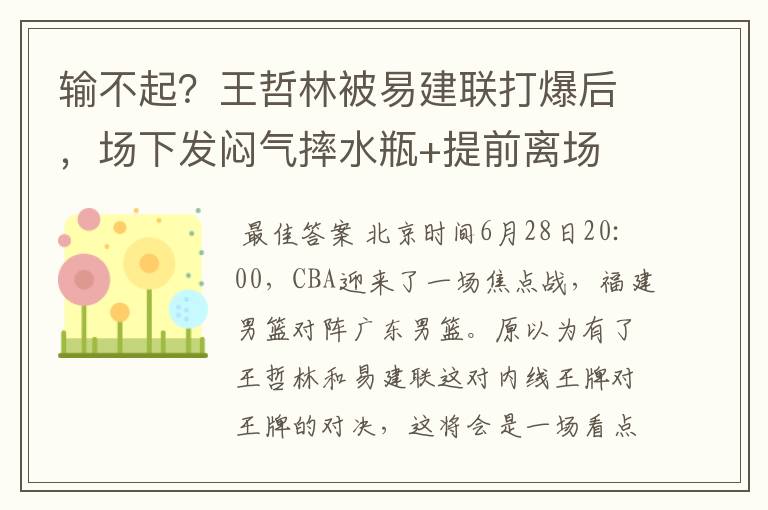 输不起？王哲林被易建联打爆后，场下发闷气摔水瓶+提前离场

最佳答案 北京时间6月28日20:00，CBA迎来了一场焦点战，福建男篮对阵广东男篮。原以为有了王哲林和易建联这对内线王牌对王牌的对决，这将会是一场看点